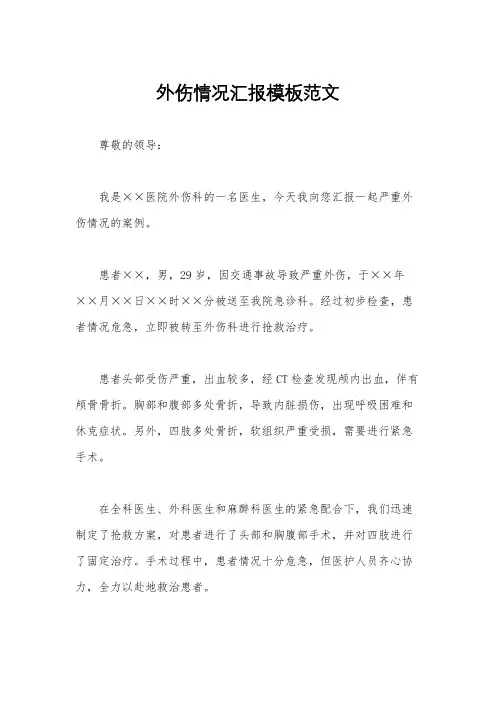 外伤情况汇报模板范文

尊敬的领导：

我是××医院外伤科的一名医生，今天我向您汇报一起严重外伤情况的案例。

患者××，男，29岁，因交通事故导致严重外伤，于××年××月××日××时××分被送至我院急诊科。经过初步检查，患者情况危急，立即被转至外伤科进行抢救治疗。

患者头部受伤严重，出血较多，经CT检查发现颅内出血，伴有颅骨骨折。胸部和腹部多处骨折，导致内脏损伤，出现呼吸困难和休克症状。另外，四肢多处骨折，软组织严重受损，需要进行紧急手术。

在全科医生、外科医生和麻醉科医生的紧急配合下，我们迅速制定了抢救方案，对患者进行了头部和胸腹部手术，并对四肢进行了固定治疗。手术过程中，患者情况十分危急，但医护人员齐心协力，全力以赴地救治患者。